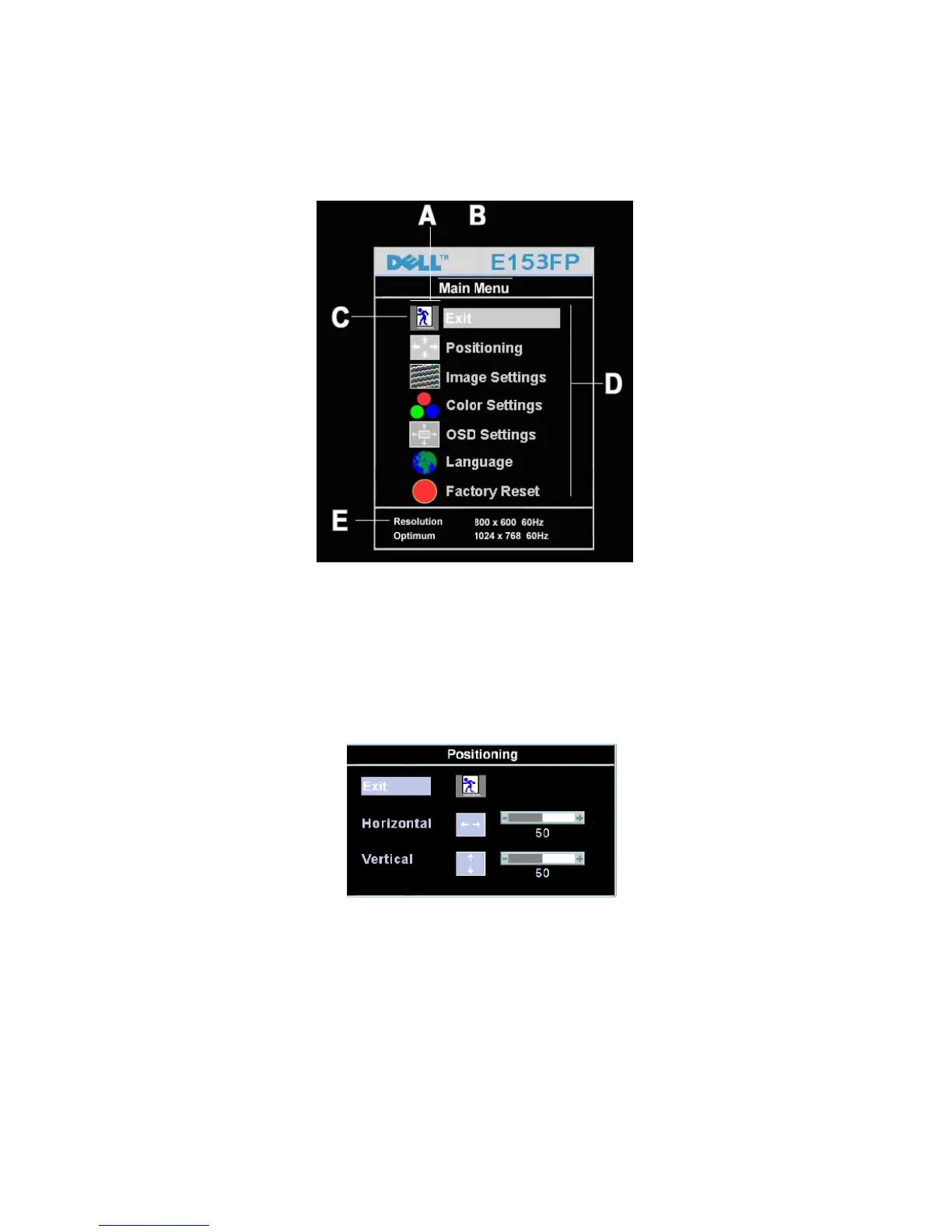 A B

DELL™ E153FP

Main Menu

C

Exit

Positioning

Image Settings

Color Settings

OSD Settings

Language

Factory Reset

D

E

Resolution 800 x 600 60Hz
Optimum 1024 x 768 60Hz

Positioning

Exit

Horizontal

50

Vertical

50